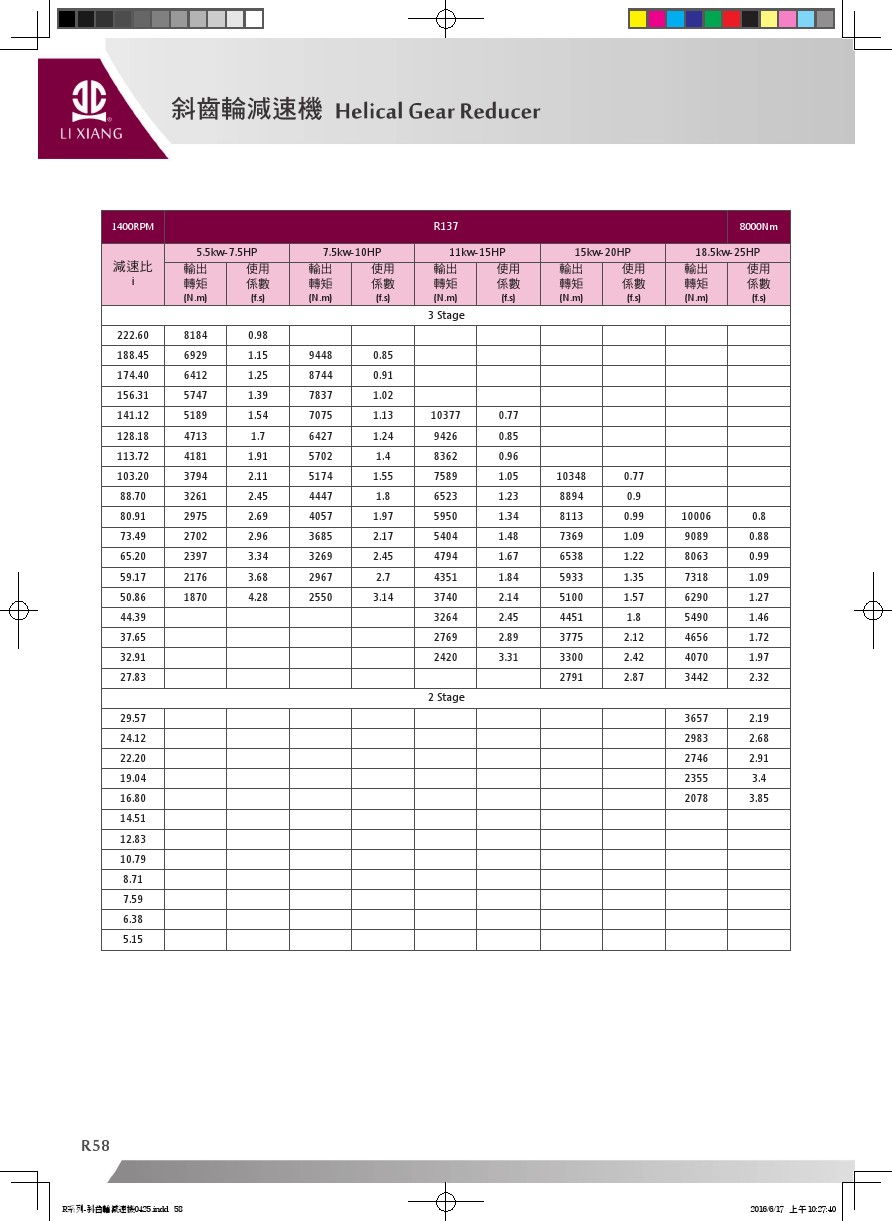 LI XIANG

斜齒輪減速機 Helical Gear Reducer

| 1400RPM | R137 | | | | | | | | | 8000Nm |
|---|---|---|---|---|---|---|---|---|---|---|
| 減速比 i | 5.5kw-7.5HP | | 7.5kw-10HP | | 11kw-15HP | | 15kw-20HP | | 18.5kw-25HP | |
| | 輸出轉矩 (N.m) | 使用係數 (f.s) | 輸出轉矩 (N.m) | 使用係數 (f.s) | 輸出轉矩 (N.m) | 使用係數 (f.s) | 輸出轉矩 (N.m) | 使用係數 (f.s) | 輸出轉矩 (N.m) | 使用係數 (f.s) |
| 3 Stage | | | | | | | | | | |
| 222.60 | 8184 | 0.98 | | | | | | | | |
| 188.45 | 6929 | 1.15 | 9448 | 0.85 | | | | | | |
| 174.40 | 6412 | 1.25 | 8744 | 0.91 | | | | | | |
| 156.31 | 5747 | 1.39 | 7837 | 1.02 | | | | | | |
| 141.12 | 5189 | 1.54 | 7075 | 1.13 | 10377 | 0.77 | | | | |
| 128.18 | 4713 | 1.7 | 6427 | 1.24 | 9426 | 0.85 | | | | |
| 113.72 | 4181 | 1.91 | 5702 | 1.4 | 8362 | 0.96 | | | | |
| 103.20 | 3794 | 2.11 | 5174 | 1.55 | 7589 | 1.05 | 10348 | 0.77 | | |
| 88.70 | 3261 | 2.45 | 4447 | 1.8 | 6523 | 1.23 | 8894 | 0.9 | | |
| 80.91 | 2975 | 2.69 | 4057 | 1.97 | 5950 | 1.34 | 8113 | 0.99 | 10006 | 0.8 |
| 73.49 | 2702 | 2.96 | 3685 | 2.17 | 5404 | 1.48 | 7369 | 1.09 | 9089 | 0.88 |
| 65.20 | 2397 | 3.34 | 3269 | 2.45 | 4794 | 1.67 | 6538 | 1.22 | 8063 | 0.99 |
| 59.17 | 2176 | 3.68 | 2967 | 2.7 | 4351 | 1.84 | 5933 | 1.35 | 7318 | 1.09 |
| 50.86 | 1870 | 4.28 | 2550 | 3.14 | 3740 | 2.14 | 5100 | 1.57 | 6290 | 1.27 |
| 44.39 | | | | | 3264 | 2.45 | 4451 | 1.8 | 5490 | 1.46 |
| 37.65 | | | | | 2769 | 2.89 | 3775 | 2.12 | 4656 | 1.72 |
| 32.91 | | | | | 2420 | 3.31 | 3300 | 2.42 | 4070 | 1.97 |
| 27.83 | | | | | | | 2791 | 2.87 | 3442 | 2.32 |
| 2 Stage | | | | | | | | | | |
| 29.57 | | | | | | | | | 3657 | 2.19 |
| 24.12 | | | | | | | | | 2983 | 2.68 |
| 22.20 | | | | | | | | | 2746 | 2.91 |
| 19.04 | | | | | | | | | 2355 | 3.4 |
| 16.80 | | | | | | | | | 2078 | 3.85 |
| 14.51 | | | | | | | | | | |
| 12.83 | | | | | | | | | | |
| 10.79 | | | | | | | | | | |
| 8.71 | | | | | | | | | | |
| 7.59 | | | | | | | | | | |
| 6.38 | | | | | | | | | | |
| 5.15 | | | | | | | | | | |

R58

R系列-斜齒輪減速機0425.indd 58 2018/6/17 上午 10:27:40